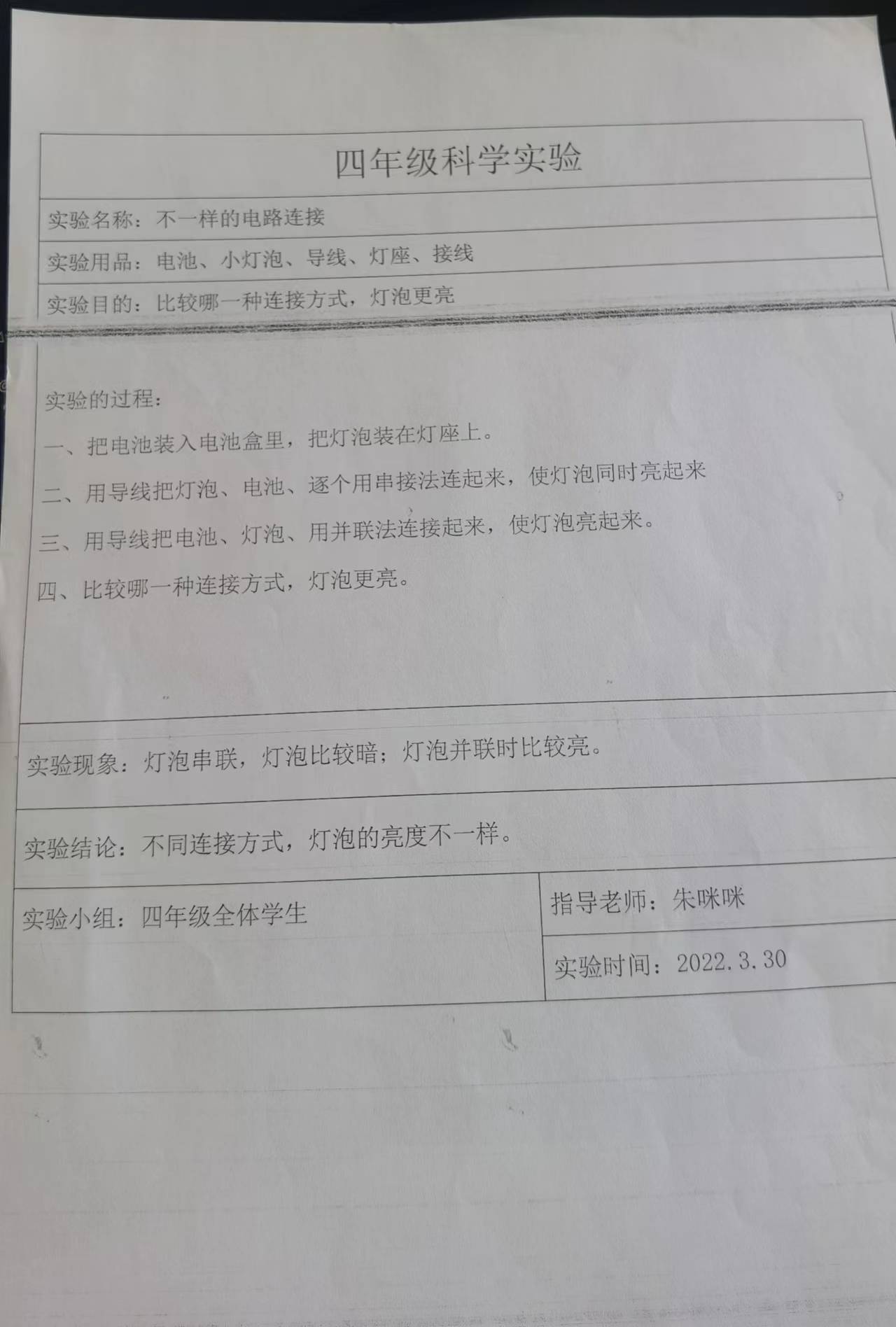 四年级科学实验

实验名称：不一样的电路连接

实验用品：电池、小灯泡、导线、灯座、接线

实验目的：比较哪一种连接方式，灯泡更亮

实验的过程：

一、把电池装入电池盒里，把灯泡装在灯座上。

二、用导线把灯泡、电池、逐个用串接法连起来，使灯泡同时亮起来

三、用导线把电池、灯泡、用并联法连接起来，使灯泡亮起来。

四、比较哪一种连接方式，灯泡更亮。

实验现象：灯泡串联，灯泡比较暗；灯泡并联时比较亮。

实验结论：不同连接方式，灯泡的亮度不一样。

实验小组：四年级全体学生

指导老师：朱咪咪

实验时间：2022.3.30